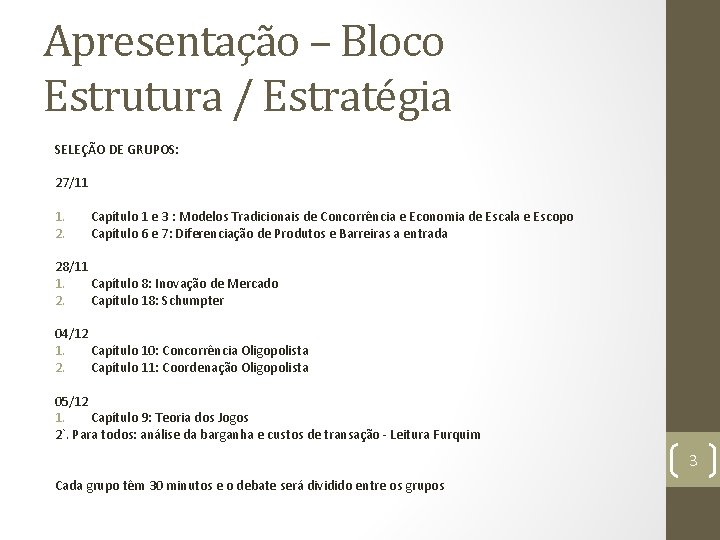 Apresentação – Bloco Estrutura / Estratégia

SELEÇÃO DE GRUPOS:

27/11

1. Capítulo 1 e 3 : Modelos Tradicionais de Concorrência e Economia de Escala e Escopo
2. Capítulo 6 e 7: Diferenciação de Produtos e Barreiras a entrada

28/11
1. Capítulo 8: Inovação de Mercado
2. Capítulo 18: Schumpter

04/12
1. Capítulo 10: Concorrência Oligopolista
2. Capítulo 11: Coordenação Oligopolista

05/12
1. Capítulo 9: Teoria dos Jogos
2`. Para todos: análise da barganha e custos de transação - Leitura Furquim

Cada grupo têm 30 minutos e o debate será dividido entre os grupos

3